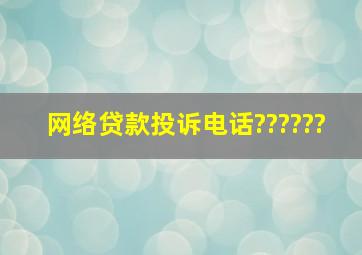 网络贷款投诉电话??????